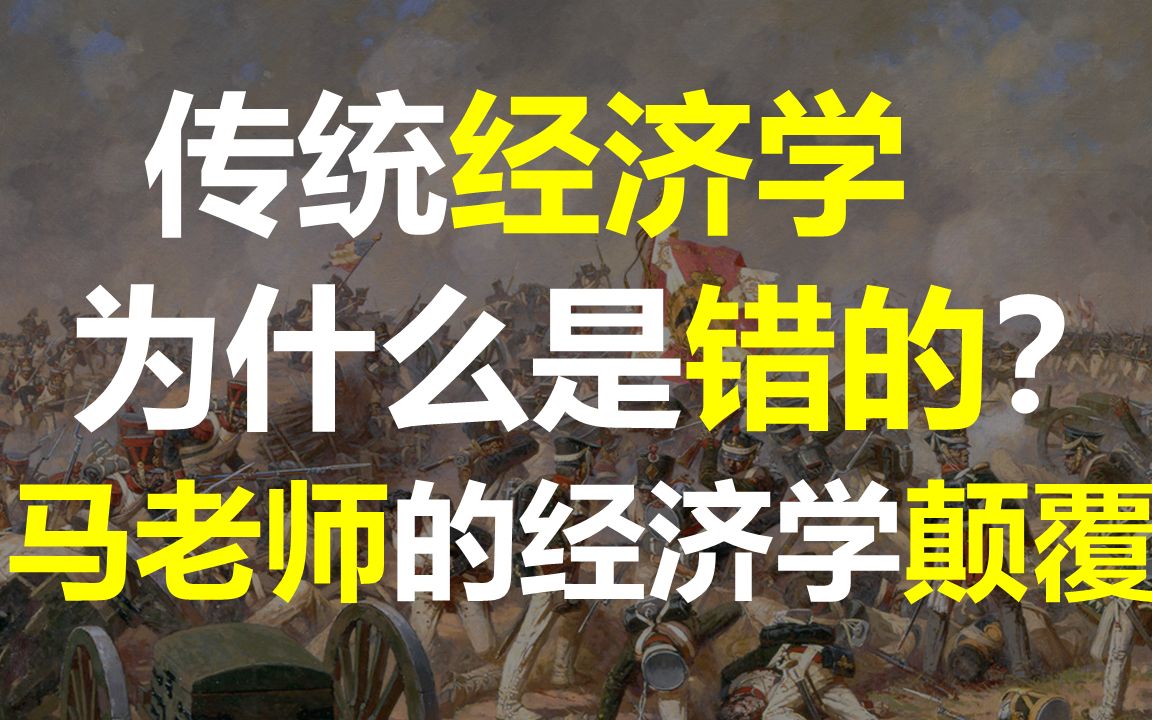 传统经济学
为什么是错的？
马老师的经济学颠覆